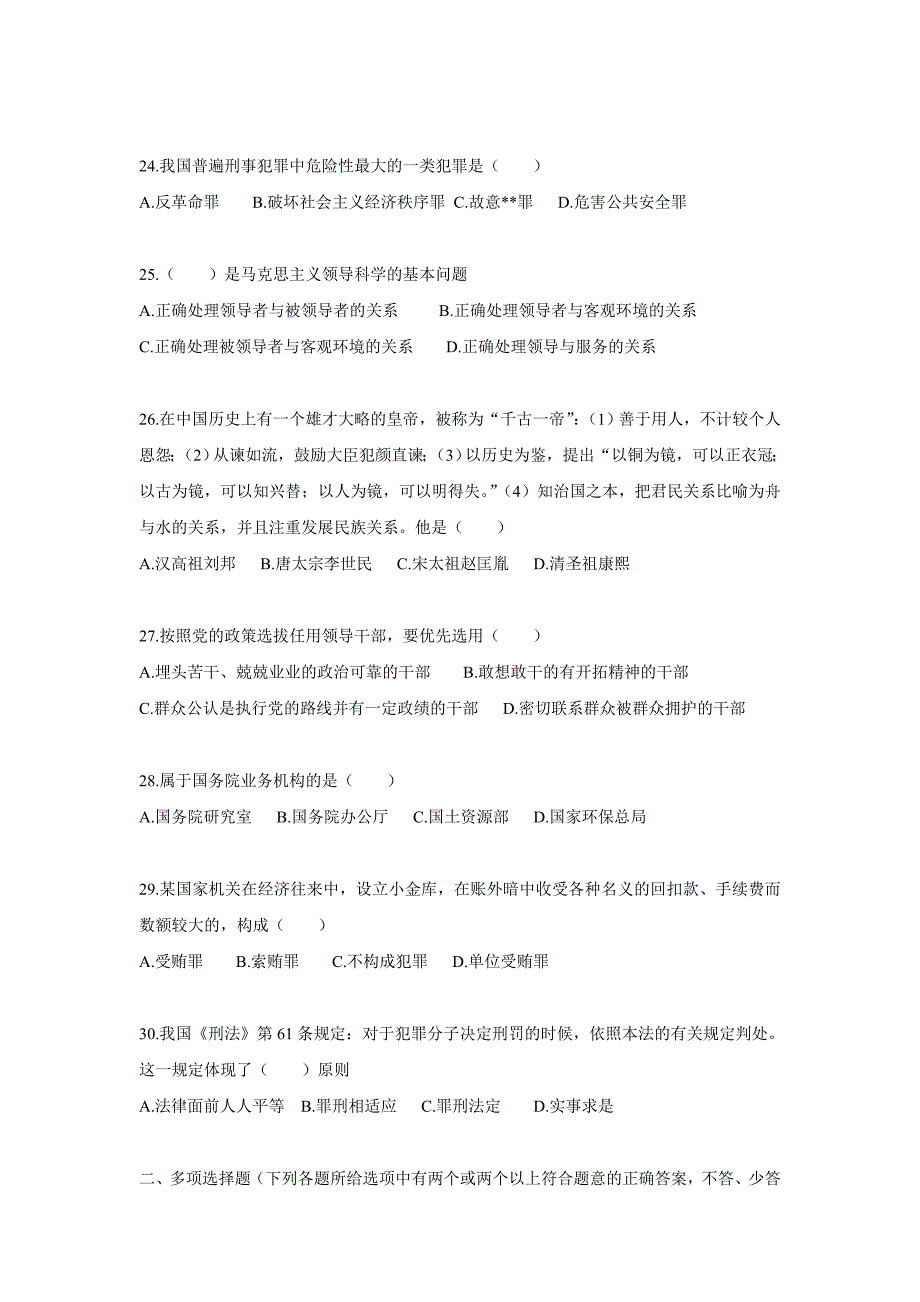 24.我国普遍刑事犯罪中危险性最大的一类犯罪是（　　）

A.反革命罪　　B.破坏社会主义经济秩序罪 C.故意**罪　　D.危害公共安全罪

25.（　　）是马克思主义领导科学的基本问题

A.正确处理领导者与被领导者的关系　　B.正确处理领导者与客观环境的关系

C.正确处理被领导者与客观环境的关系　　D.正确处理领导与服务的关系

26.在中国历史上有一个雄才大略的皇帝，被称为“千古一帝”：（1）善于用人，不计较个人恩怨；（2）从谏如流，鼓励大臣犯颜直谏；（3）以历史为鉴，提出“以铜为镜，可以正衣冠；以古为镜，可以知兴替；以人为镜，可以明得失。”（4）知治国之本，把君民关系比喻为舟与水的关系，并且注重发展民族关系。他是（　　）

A.汉高祖刘邦　B.唐太宗李世民　C.宋太祖赵匡胤　D.清圣祖康熙

27.按照党的政策选拔任用领导干部，要优先选用（　　）

A.埋头苦干、兢兢业业的政治可靠的干部　　B.敢想敢干的有开拓精神的干部

C.群众公认是执行党的路线并有一定政绩的干部　　D.密切联系群众被群众拥护的干部

28.属于国务院业务机构的是（　　）

A.国务院研究室　B.国务院办公厅　C.国土资源部　D.国家环保总局

29.某国家机关在经济往来中，设立小金库，在账外暗中收受各种名义的回扣款、手续费而数额较大的，构成（　　）

A.受贿罪　B.索贿罪　C.不构成犯罪　D.单位受贿罪

30.我国《刑法》第 61 条规定：对于犯罪分子决定刑罚的时候，依照本法的有关规定判处。这一规定体现了（　　）原则

A.法律面前人人平等　B.罪刑相适应　C.罪刑法定　D.实事求是

二、多项选择题（下列各题所给选项中有两个或两个以上符合题意的正确答案，不答、少答